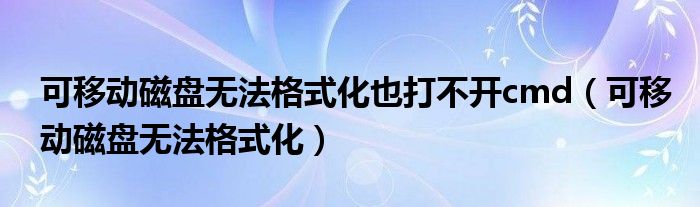 可移动磁盘无法格式化也打不开cmd（可移动磁盘无法格式化）